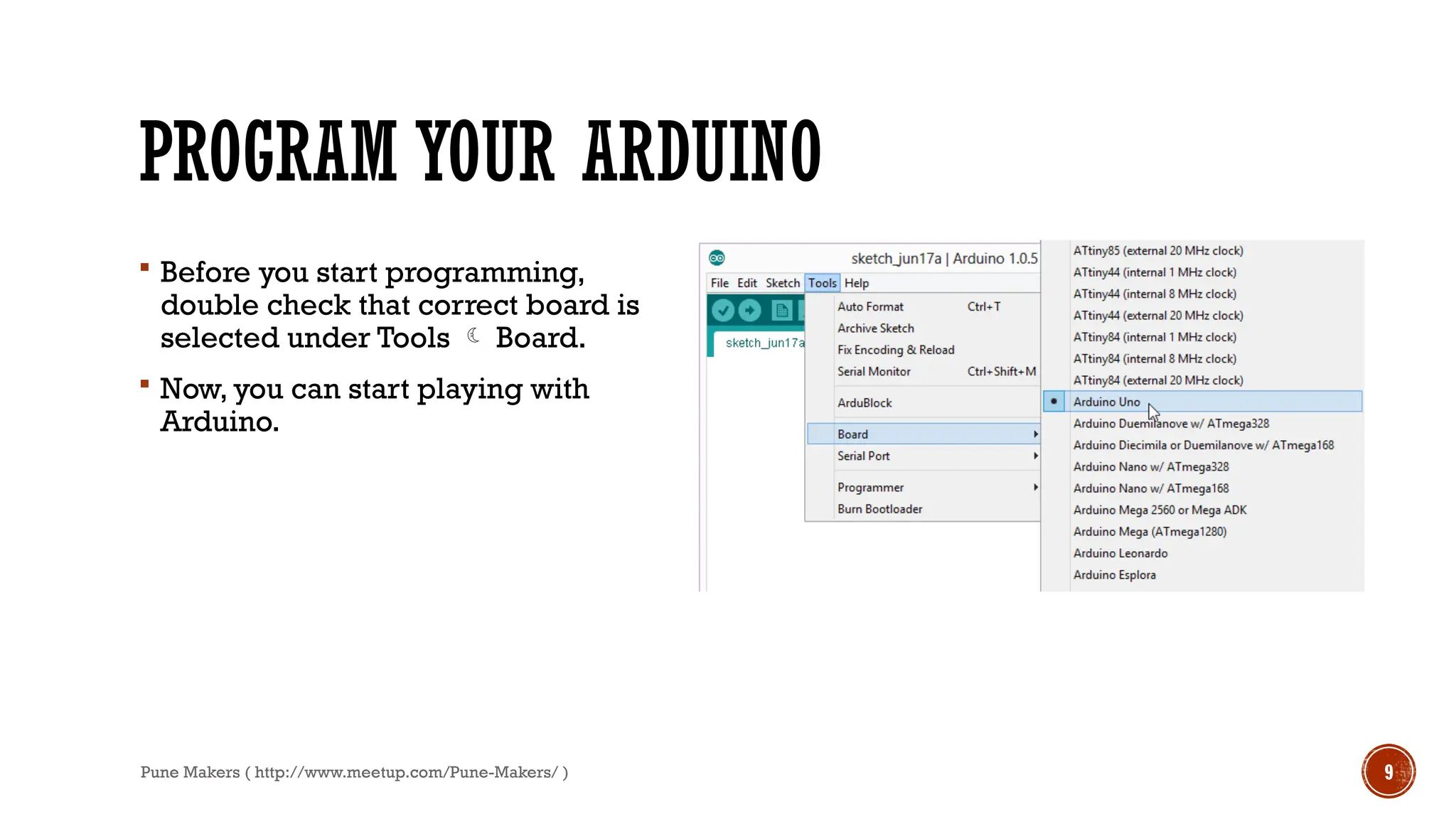 PROGRAM YOUR ARDUINO

▪ Before you start programming, double check that correct board is selected under Tools ☾ Board.

▪ Now, you can start playing with Arduino.

sketch_jun17a | Arduino 1.0.5

File Edit Sketch Tools Help

sketch_jun17a

Auto Format Ctrl+T
Archive Sketch
Fix Encoding & Reload
Serial Monitor Ctrl+Shift+M
ArduBlock
Board
Serial Port
Programmer
Burn Bootloader

ATtiny85 (external 20 MHz clock)
ATtiny44 (internal 1 MHz clock)
ATtiny44 (internal 8 MHz clock)
ATtiny44 (external 20 MHz clock)
ATtiny84 (internal 1 MHz clock)
ATtiny84 (internal 8 MHz clock)
ATtiny84 (external 20 MHz clock)
Arduino Uno
Arduino Duemilanove w/ ATmega328
Arduino Diecimila or Duemilanove w/ ATmega168
Arduino Nano w/ ATmega328
Arduino Nano w/ ATmega168
Arduino Mega 2560 or Mega ADK
Arduino Mega (ATmega1280)
Arduino Leonardo
Arduino Esplora

Pune Makers ( http://www.meetup.com/Pune-Makers/ )

9